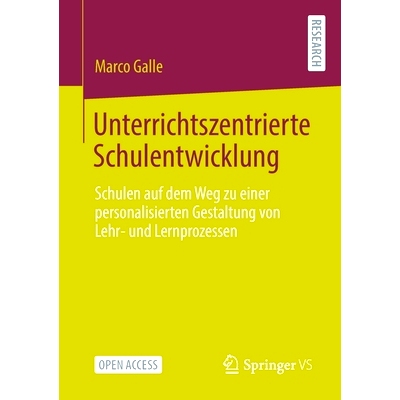 RESEARCH

Marco Galle

Unterrichtszentrierte Schulentwicklung

Schulen auf dem Weg zu einer personalisierten Gestaltung von Lehr- und Lernprozessen

OPEN ACCESS

Springer VS